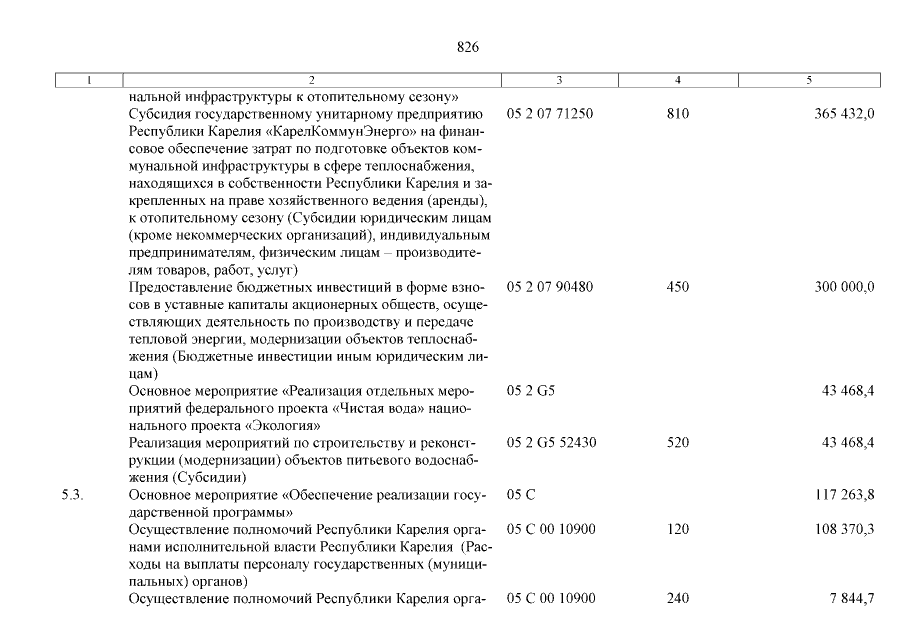 826

| 1 | 2 | 3 | 4 | 5 |
|---|---|---|---|---|
| | нальной инфраструктуры к отопительному сезону» | | | |
| | Субсидия государственному унитарному предприятию Республики Карелия «КарелКоммунЭнерго» на финансовое обеспечение затрат по подготовке объектов коммунальной инфраструктуры в сфере теплоснабжения, находящихся в собственности Республики Карелия и закрепленных на праве хозяйственного ведения (аренды), к отопительному сезону (Субсидии юридическим лицам (кроме некоммерческих организаций), индивидуальным предпринимателям, физическим лицам – производителям товаров, работ, услуг) | 05 2 07 71250 | 810 | 365 432,0 |
| | Предоставление бюджетных инвестиций в форме взносов в уставные капиталы акционерных обществ, осуществляющих деятельность по производству и передаче тепловой энергии, модернизации объектов теплоснабжения (Бюджетные инвестиции иным юридическим лицам) | 05 2 07 90480 | 450 | 300 000,0 |
| | Основное мероприятие «Реализация отдельных мероприятий федерального проекта «Чистая вода» национального проекта «Экология» | 05 2 G5 | | 43 468,4 |
| | Реализация мероприятий по строительству и реконструкции (модернизации) объектов питьевого водоснабжения (Субсидии) | 05 2 G5 52430 | 520 | 43 468,4 |
| 5.3. | Основное мероприятие «Обеспечение реализации государственной программы» | 05 С | | 117 263,8 |
| | Осуществление полномочий Республики Карелия органами исполнительной власти Республики Карелия (Расходы на выплаты персоналу государственных (муниципальных) органов) | 05 С 00 10900 | 120 | 108 370,3 |
| | Осуществление полномочий Республики Карелия орга- | 05 С 00 10900 | 240 | 7 844,7 |